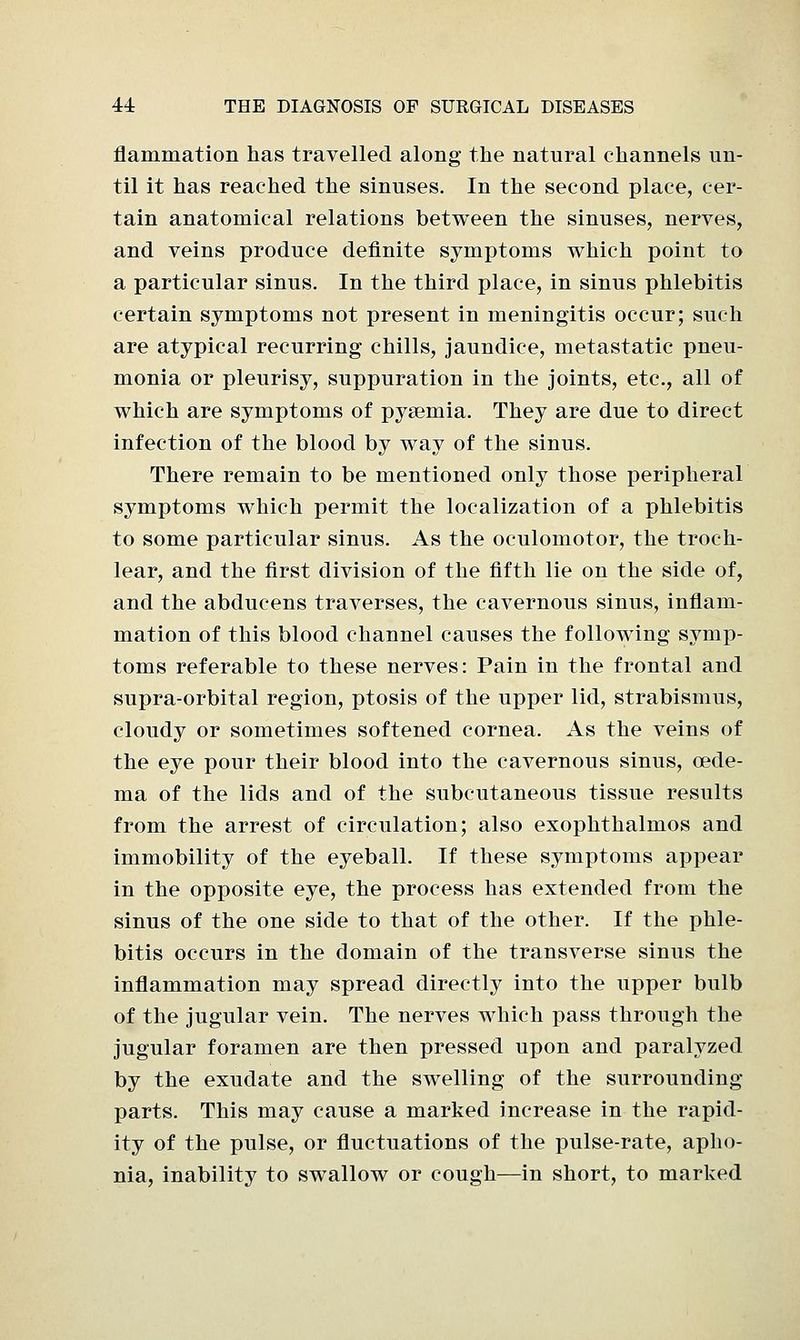 44 THE DIAGNOSIS OF SURGICAL DISEASES

flammation has travelled along the natural channels until it has reached the sinuses. In the second place, certain anatomical relations between the sinuses, nerves, and veins produce definite symptoms which point to a particular sinus. In the third place, in sinus phlebitis certain symptoms not present in meningitis occur; such are atypical recurring chills, jaundice, metastatic pneumonia or pleurisy, suppuration in the joints, etc., all of which are symptoms of pyæmia. They are due to direct infection of the blood by way of the sinus.

There remain to be mentioned only those peripheral symptoms which permit the localization of a phlebitis to some particular sinus. As the oculomotor, the trochlear, and the first division of the fifth lie on the side of, and the abducens traverses, the cavernous sinus, inflammation of this blood channel causes the following symptoms referable to these nerves: Pain in the frontal and supra-orbital region, ptosis of the upper lid, strabismus, cloudy or sometimes softened cornea. As the veins of the eye pour their blood into the cavernous sinus, œdema of the lids and of the subcutaneous tissue results from the arrest of circulation; also exophthalmos and immobility of the eyeball. If these symptoms appear in the opposite eye, the process has extended from the sinus of the one side to that of the other. If the phlebitis occurs in the domain of the transverse sinus the inflammation may spread directly into the upper bulb of the jugular vein. The nerves which pass through the jugular foramen are then pressed upon and paralyzed by the exudate and the swelling of the surrounding parts. This may cause a marked increase in the rapidity of the pulse, or fluctuations of the pulse-rate, aphonia, inability to swallow or cough—in short, to marked